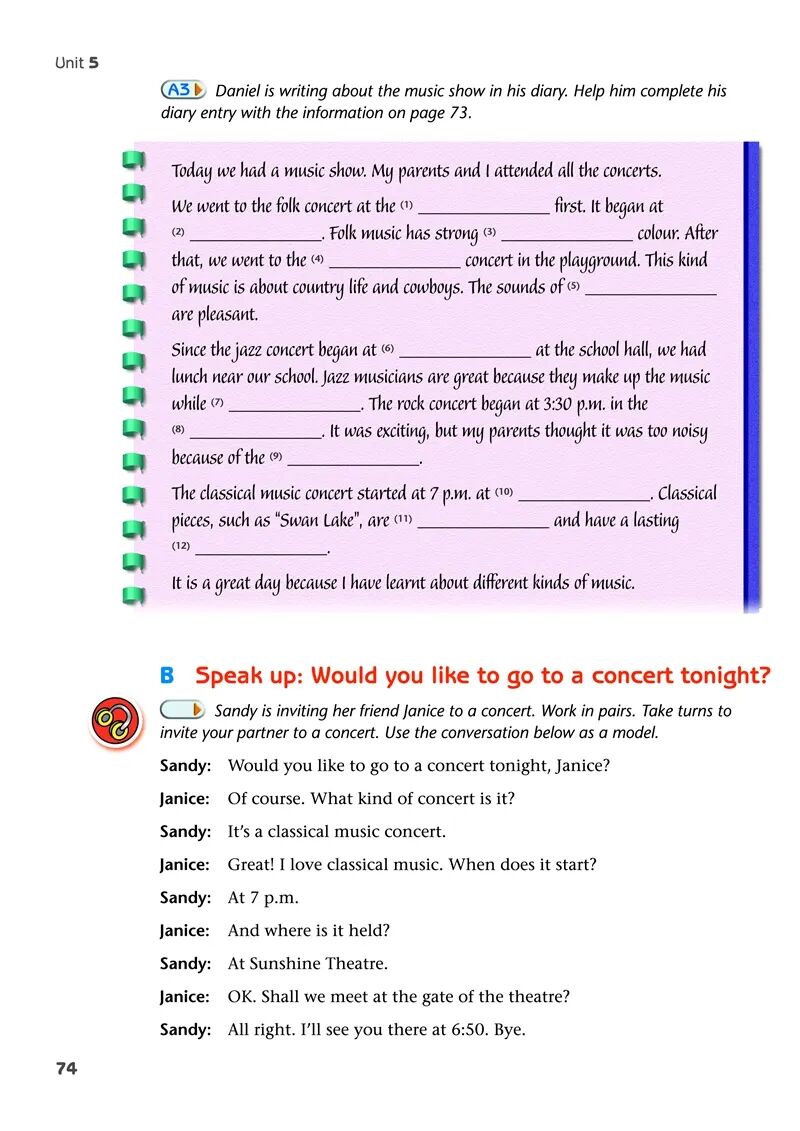 Unit 5

A3 Daniel is writing about the music show in his diary. Help him complete his diary entry with the information on page 73.

Today we had a music show. My parents and I attended all the concerts.

We went to the folk concert at the (1) ______________ first. It began at (2) ______________. Folk music has strong (3) ______________ colour. After that, we went to the (4) ______________ concert in the playground. This kind of music is about country life and cowboys. The sounds of (5) ______________ are pleasant.

Since the jazz concert began at (6) ______________ at the school hall, we had lunch near our school. Jazz musicians are great because they make up the music while (7) ______________. The rock concert began at 3:30 p.m. in the (8) ______________. It was exciting, but my parents thought it was too noisy because of the (9) ______________.

The classical music concert started at 7 p.m. at (10) ______________. Classical pieces, such as "Swan Lake", are (11) ______________ and have a lasting (12) ______________.

It is a great day because I have learnt about different kinds of music.

B Speak up: Would you like to go to a concert tonight?

Sandy is inviting her friend Janice to a concert. Work in pairs. Take turns to invite your partner to a concert. Use the conversation below as a model.

Sandy: Would you like to go to a concert tonight, Janice?

Janice: Of course. What kind of concert is it?

Sandy: It's a classical music concert.

Janice: Great! I love classical music. When does it start?

Sandy: At 7 p.m.

Janice: And where is it held?

Sandy: At Sunshine Theatre.

Janice: OK. Shall we meet at the gate of the theatre?

Sandy: All right. I'll see you there at 6:50. Bye.

74